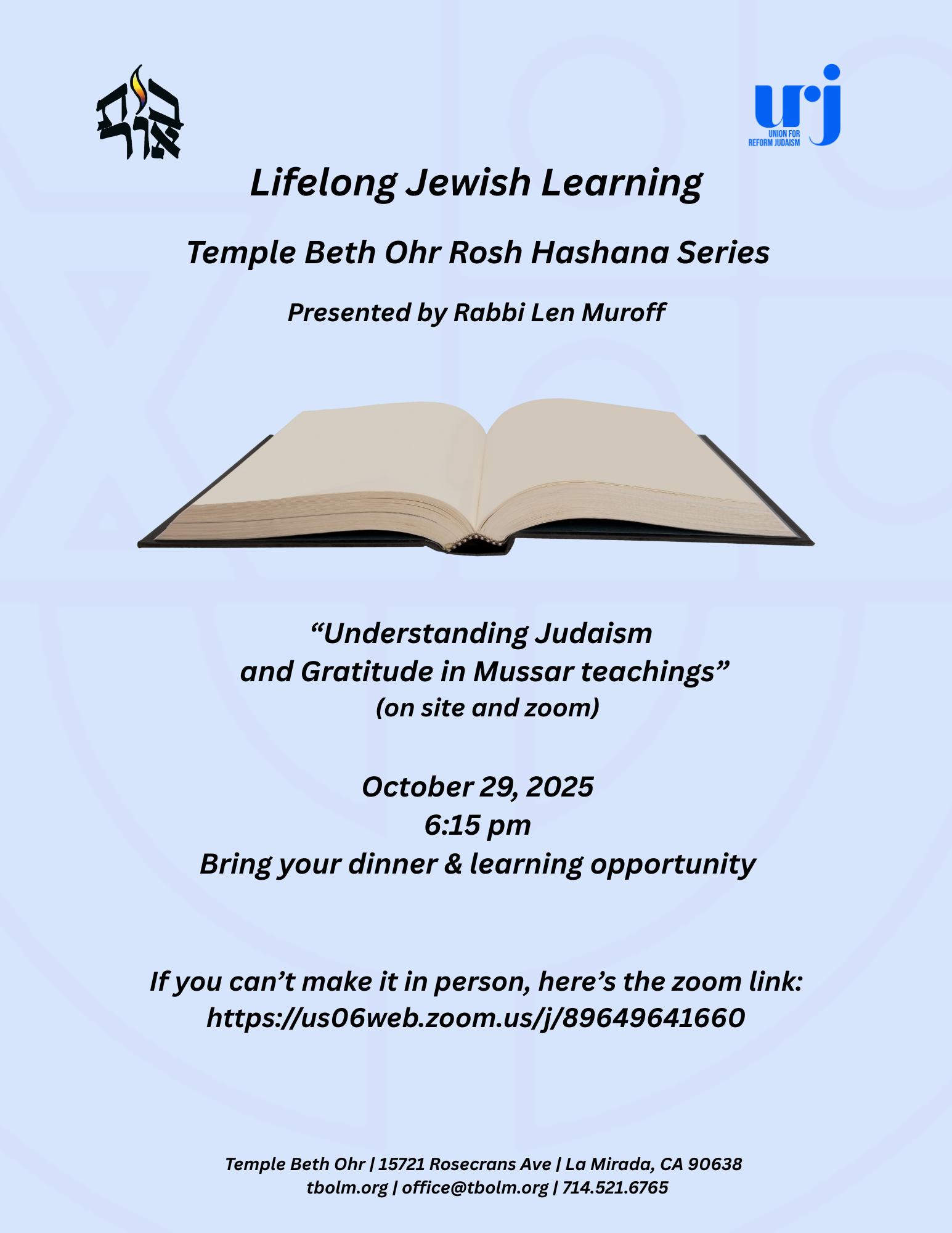 בית אור

urj
UNION FOR REFORM JUDAISM

Lifelong Jewish Learning

Temple Beth Ohr Rosh Hashana Series

Presented by Rabbi Len Muroff

“Understanding Judaism and Gratitude in Mussar teachings”
(on site and zoom)

October 29, 2025
6:15 pm
Bring your dinner & learning opportunity

If you can’t make it in person, here’s the zoom link:
https://us06web.zoom.us/j/89649641660

Temple Beth Ohr | 15721 Rosecrans Ave | La Mirada, CA 90638
tbolm.org | office@tbolm.org | 714.521.6765